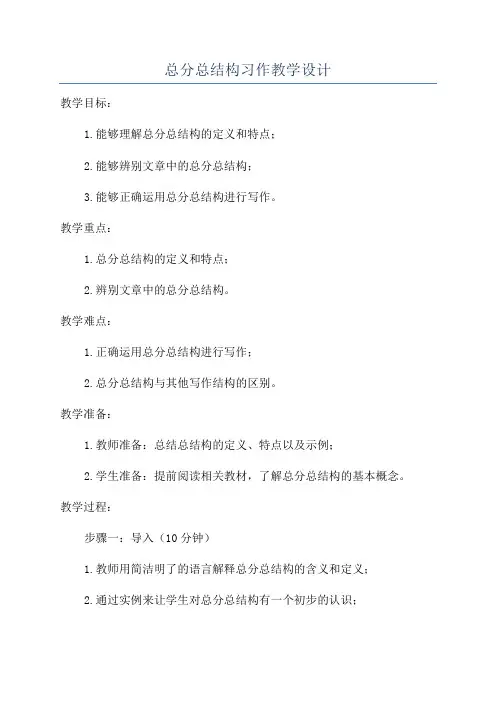 总分总结构习作教学设计

教学目标：

1.能够理解总分总结构的定义和特点；

2.能够辨别文章中的总分总结构；

3.能够正确运用总分总结构进行写作。

教学重点：

1.总分总结构的定义和特点；

2.辨别文章中的总分总结构。

教学难点：

1.正确运用总分总结构进行写作；

2.总分总结构与其他写作结构的区别。

教学准备：

1.教师准备：总结总结构的定义、特点以及示例；

2.学生准备：提前阅读相关教材，了解总分总结构的基本概念。

教学过程：

步骤一：导入（10分钟）

1.教师用简洁明了的语言解释总分总结构的含义和定义；

2.通过实例来让学生对总分总结构有一个初步的认识；